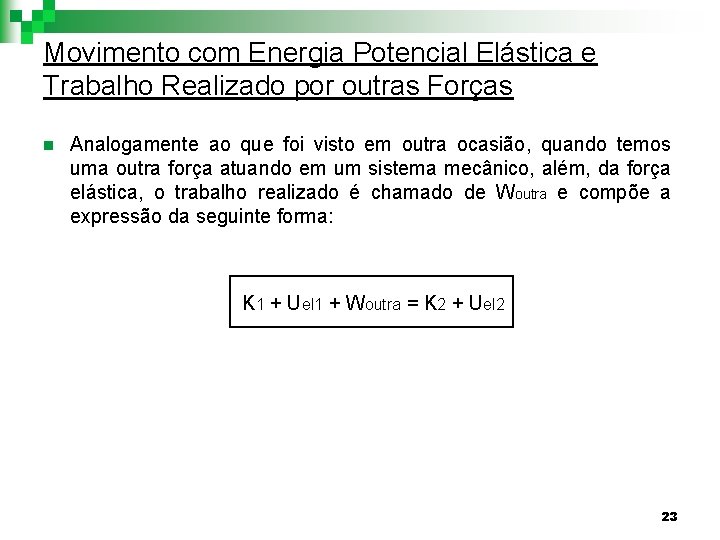 Movimento com Energia Potencial Elástica e Trabalho Realizado por outras Forças

Analogamente ao que foi visto em outra ocasião, quando temos uma outra força atuando em um sistema mecânico, além, da força elástica, o trabalho realizado é chamado de $W_{outra}$ e compõe a expressão da seguinte forma:

$K_1 + U_{el1} + W_{outra} = K_2 + U_{el2}$

23